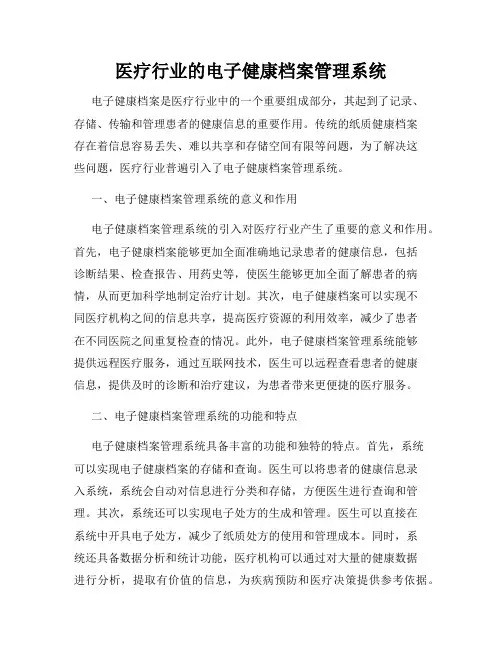 医疗行业的电子健康档案管理系统

电子健康档案是医疗行业中的一个重要组成部分，其起到了记录、存储、传输和管理患者的健康信息的重要作用。传统的纸质健康档案存在着信息容易丢失、难以共享和存储空间有限等问题，为了解决这些问题，医疗行业普遍引入了电子健康档案管理系统。

一、电子健康档案管理系统的意义和作用

电子健康档案管理系统的引入对医疗行业产生了重要的意义和作用。首先，电子健康档案能够更加全面准确地记录患者的健康信息，包括诊断结果、检查报告、用药史等，使医生能够更加全面了解患者的病情，从而更加科学地制定治疗计划。其次，电子健康档案可以实现不同医疗机构之间的信息共享，提高医疗资源的利用效率，减少了患者在不同医院之间重复检查的情况。此外，电子健康档案管理系统能够提供远程医疗服务，通过互联网技术，医生可以远程查看患者的健康信息，提供及时的诊断和治疗建议，为患者带来更便捷的医疗服务。

二、电子健康档案管理系统的功能和特点

电子健康档案管理系统具备丰富的功能和独特的特点。首先，系统可以实现电子健康档案的存储和查询。医生可以将患者的健康信息录入系统，系统会自动对信息进行分类和存储，方便医生进行查询和管理。其次，系统还可以实现电子处方的生成和管理。医生可以直接在系统中开具电子处方，减少了纸质处方的使用和管理成本。同时，系统还具备数据分析和统计功能，医疗机构可以通过对大量的健康数据进行分析，提取有价值的信息，为疾病预防和医疗决策提供参考依据。